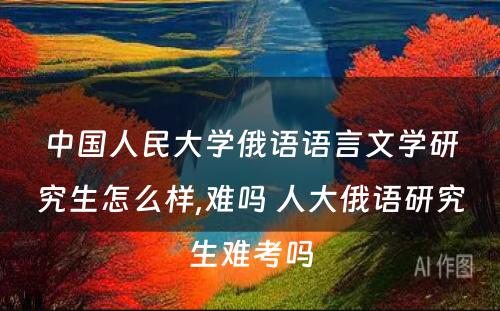 中国人民大学俄语语言文学研究生怎么样,难吗 人大俄语研究生难考吗

AI 作图